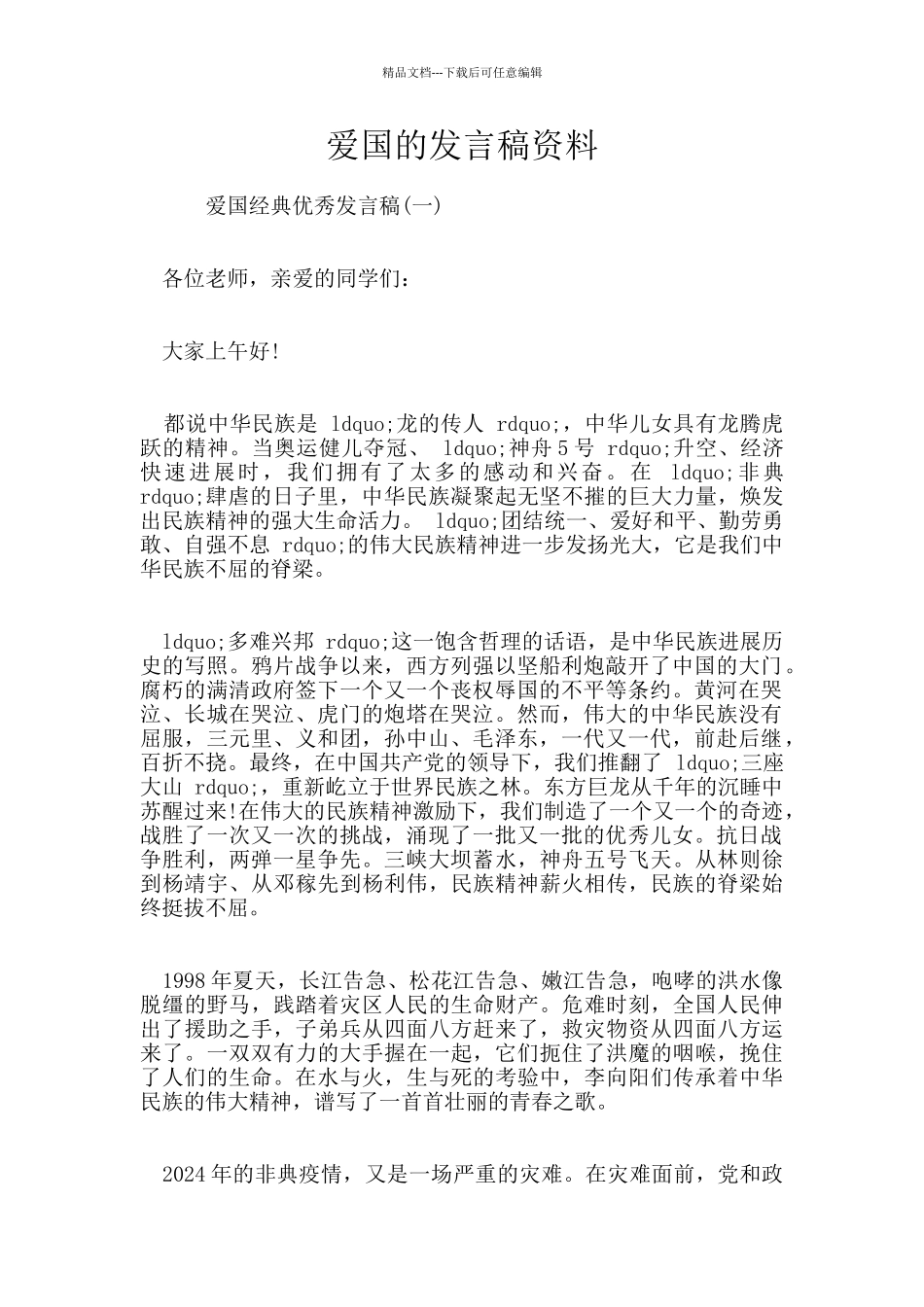 精品文档---下载后可任意编辑

爱国的发言稿资料

爱国经典优秀发言稿(一)

各位老师，亲爱的同学们：

大家上午好!

都说中华民族是 ldquo;龙的传人 rdquo;，中华儿女具有龙腾虎跃的精神。当奥运健儿夺冠、 ldquo;神舟 5 号 rdquo;升空、经济快速进展时，我们拥有了太多的感动和兴奋。在 ldquo;非典 rdquo;肆虐的日子里，中华民族凝聚起无坚不摧的巨大力量，焕发出民族精神的强大生命活力。 ldquo;团结统一、爱好和平、勤劳勇敢、自强不息 rdquo;的伟大民族精神进一步发扬光大，它是我们中华民族不屈的脊梁。

ldquo;多难兴邦 rdquo;这一饱含哲理的话语，是中华民族进展历史的写照。鸦片战争以来，西方列强以坚船利炮敲开了中国的大门。腐朽的满清政府签下一个又一个丧权辱国的不平等条约。黄河在哭泣、长城在哭泣、虎门的炮塔在哭泣。然而，伟大的中华民族没有屈服，三元里、义和团，孙中山、毛泽东，一代又一代，前赴后继，百折不挠。最终，在中国共产党的领导下，我们推翻了 ldquo;三座大山 rdquo;，重新屹立于世界民族之林。东方巨龙从千年的沉睡中苏醒过来!在伟大的民族精神激励下，我们制造了一个又一个的奇迹，战胜了一次又一次的挑战，涌现了一批又一批的优秀儿女。抗日战争胜利，两弹一星争先。三峡大坝蓄水，神舟五号飞天。从林则徐到杨靖宇、从邓稼先到杨利伟，民族精神薪火相传，民族的脊梁始终挺拔不屈。

1998 年夏天，长江告急、松花江告急、嫩江告急，咆哮的洪水像脱缰的野马，践踏着灾区人民的生命财产。危难时刻，全国人民伸出了援助之手，子弟兵从四面八方赶来了，救灾物资从四面八方运来了。一双双有力的大手握在一起，它们扼住了洪魔的咽喉，挽住了人们的生命。在水与火，生与死的考验中，李向阳们传承着中华民族的伟大精神，谱写了一首首壮丽的青春之歌。

2024 年的非典疫情，又是一场严重的灾难。在灾难面前，党和政